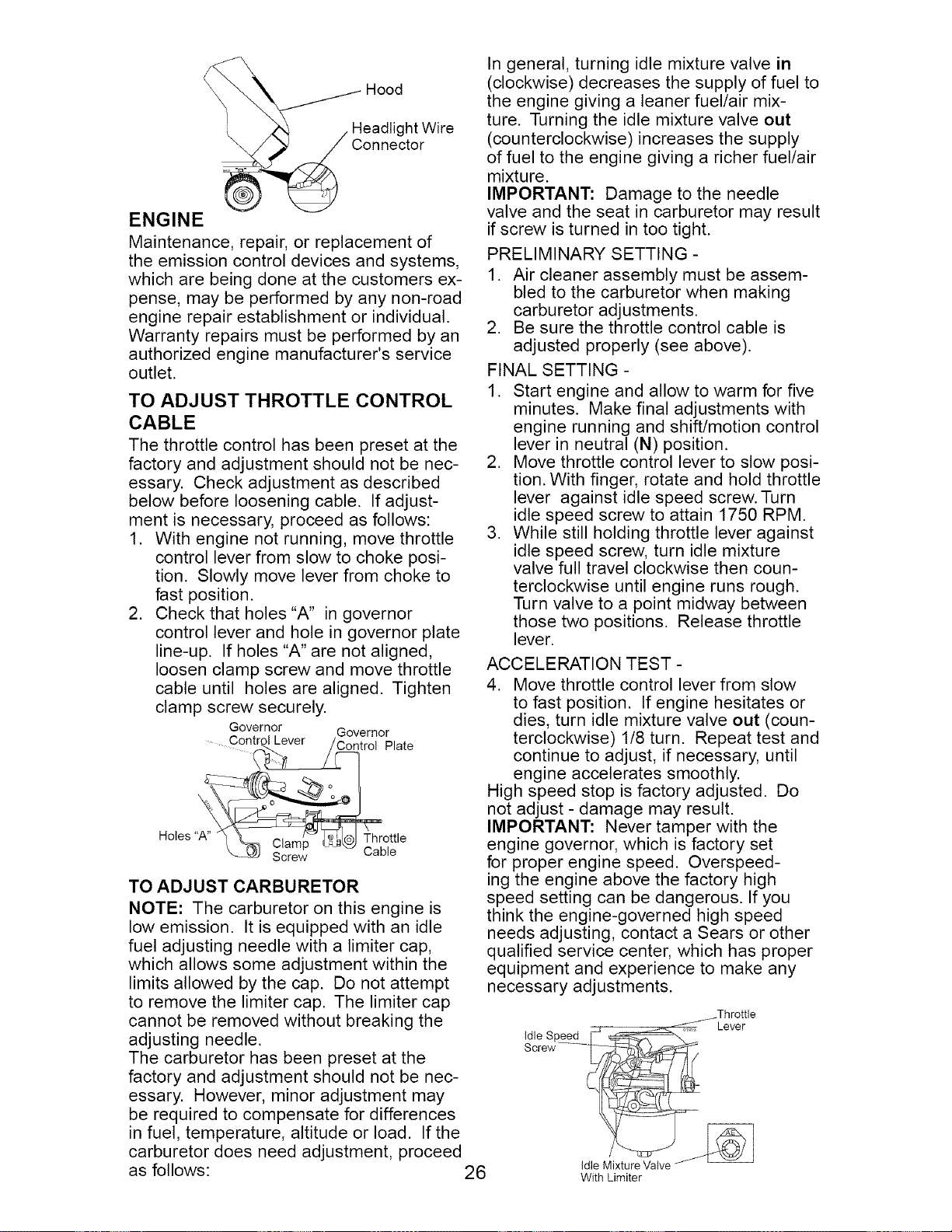 Hood

Headlight Wire
Connector

ENGINE

Maintenance, repair, or replacement of the emission control devices and systems, which are being done at the customers expense, may be performed by any non-road engine repair establishment or individual. Warranty repairs must be performed by an authorized engine manufacturer's service outlet.

TO ADJUST THROTTLE CONTROL CABLE

The throttle control has been preset at the factory and adjustment should not be necessary. Check adjustment as described below before loosening cable. If adjustment is necessary, proceed as follows:

1. With engine not running, move throttle control lever from slow to choke position. Slowly move lever from choke to fast position.
2. Check that holes "A" in governor control lever and hole in governor plate line-up. If holes "A" are not aligned, loosen clamp screw and move throttle cable until holes are aligned. Tighten clamp screw securely.

Governor
Control Lever

Governor
Control Plate

Holes "A"

Clamp
Screw

Throttle
Cable

TO ADJUST CARBURETOR

NOTE: The carburetor on this engine is low emission. It is equipped with an idle fuel adjusting needle with a limiter cap, which allows some adjustment within the limits allowed by the cap. Do not attempt to remove the limiter cap. The limiter cap cannot be removed without breaking the adjusting needle.
The carburetor has been preset at the factory and adjustment should not be necessary. However, minor adjustment may be required to compensate for differences in fuel, temperature, altitude or load. If the carburetor does need adjustment, proceed as follows:

In general, turning idle mixture valve in (clockwise) decreases the supply of fuel to the engine giving a leaner fuel/air mixture. Turning the idle mixture valve out (counterclockwise) increases the supply of fuel to the engine giving a richer fuel/air mixture.
IMPORTANT: Damage to the needle valve and the seat in carburetor may result if screw is turned in too tight.

PRELIMINARY SETTING -

1. Air cleaner assembly must be assembled to the carburetor when making carburetor adjustments.
2. Be sure the throttle control cable is adjusted properly (see above).

FINAL SETTING -

1. Start engine and allow to warm for five minutes. Make final adjustments with engine running and shift/motion control lever in neutral (N) position.
2. Move throttle control lever to slow position. With finger, rotate and hold throttle lever against idle speed screw. Turn idle speed screw to attain 1750 RPM.
3. While still holding throttle lever against idle speed screw, turn idle mixture valve full travel clockwise then counterclockwise until engine runs rough. Turn valve to a point midway between those two positions. Release throttle lever.

ACCELERATION TEST -

4. Move throttle control lever from slow to fast position. If engine hesitates or dies, turn idle mixture valve out (counterclockwise) 1/8 turn. Repeat test and continue to adjust, if necessary, until engine accelerates smoothly.

High speed stop is factory adjusted. Do not adjust - damage may result.
IMPORTANT: Never tamper with the engine governor, which is factory set for proper engine speed. Overspeeding the engine above the factory high speed setting can be dangerous. If you think the engine-governed high speed needs adjusting, contact a Sears or other qualified service center, which has proper equipment and experience to make any necessary adjustments.

Throttle
Lever

Idle Speed
Screw

Idle Mixture Valve
With Limiter

26